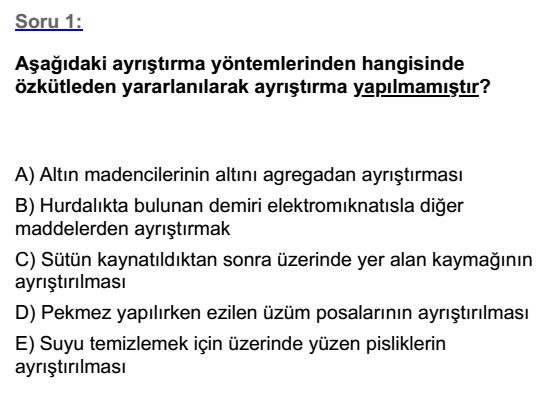 Soru 1:

Aşağıdaki ayrıştırma yöntemlerinden hangisinde özkütleden yararlanılarak ayrıştırma yapılmamıştır?

A) Altın madencilerinin altını agregadan ayrıştırması

B) Hurdalıkta bulunan demiri elektromıknatısla diğer maddelerden ayrıştırmak

C) Sütün kaynatıldıktan sonra üzerinde yer alan kaymağının ayrıştırılması

D) Pekmez yapılırken ezilen üzüm posalarının ayrıştırılması

E) Suyu temizlemek için üzerinde yüzen pisliklerin ayrıştırılması